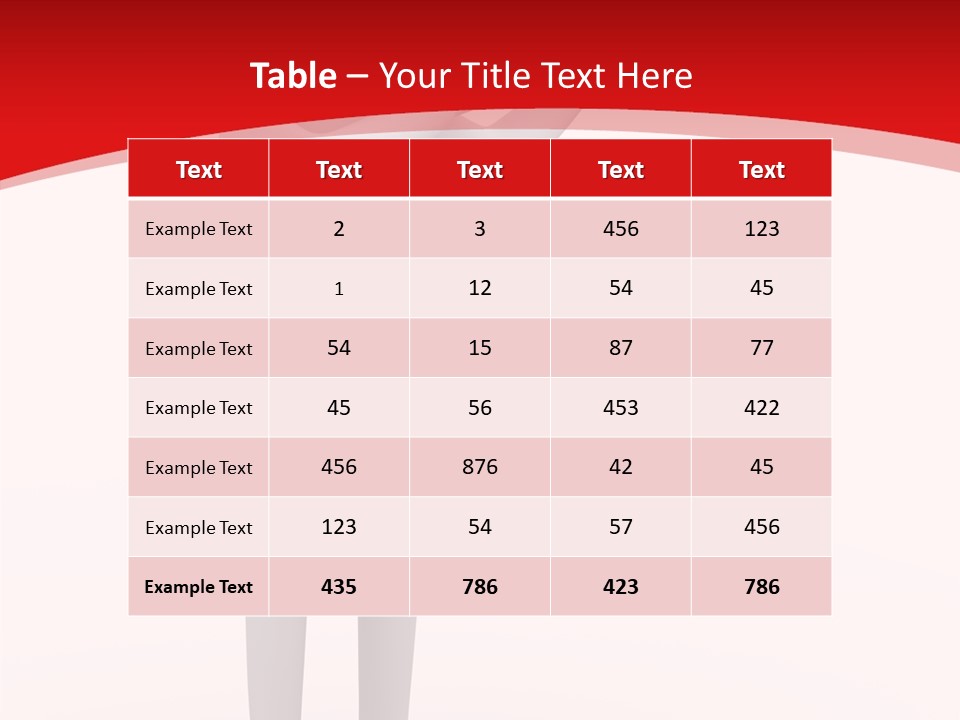 Table – Your Title Text Here

| Text | Text | Text | Text | Text |
|---|---|---|---|---|
| Example Text | 2 | 3 | 456 | 123 |
| Example Text | 1 | 12 | 54 | 45 |
| Example Text | 54 | 15 | 87 | 77 |
| Example Text | 45 | 56 | 453 | 422 |
| Example Text | 456 | 876 | 42 | 45 |
| Example Text | 123 | 54 | 57 | 456 |
| Example Text | 435 | 786 | 423 | 786 |